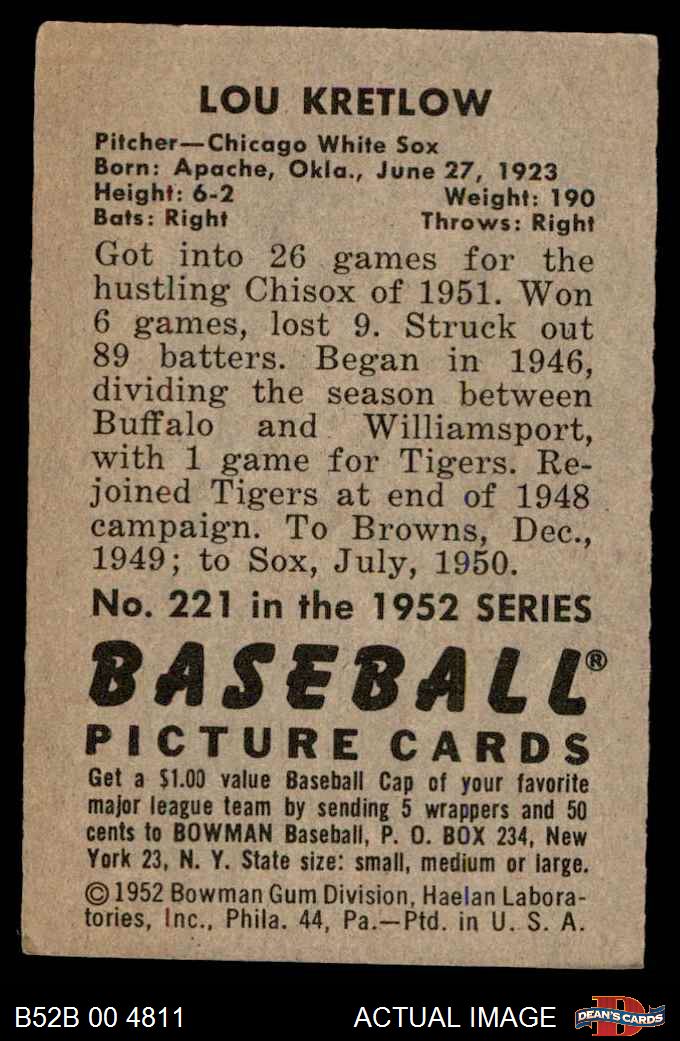 LOU KRETLOW

Pitcher—Chicago White Sox
Born: Apache, Okla., June 27, 1923
Height: 6-2
Weight: 190
Bats: Right
Throws: Right

Got into 26 games for the hustling Chisox of 1951. Won 6 games, lost 9. Struck out 89 batters. Began in 1946, dividing the season between Buffalo and Williamsport, with 1 game for Tigers. Rejoined Tigers at end of 1948 campaign. To Browns, Dec., 1949; to Sox, July, 1950.

No. 221 in the 1952 SERIES

BASEBALL®
PICTURE CARDS

Get a $1.00 value Baseball Cap of your favorite major league team by sending 5 wrappers and 50 cents to BOWMAN Baseball, P. O. BOX 234, New York 23, N. Y. State size: small, medium or large.

©1952 Bowman Gum Division, Haelan Laboratories, Inc., Phila. 44, Pa.—Ptd. in U. S. A.

B52B 00 4811
ACTUAL IMAGE
DEAN'S CARDS